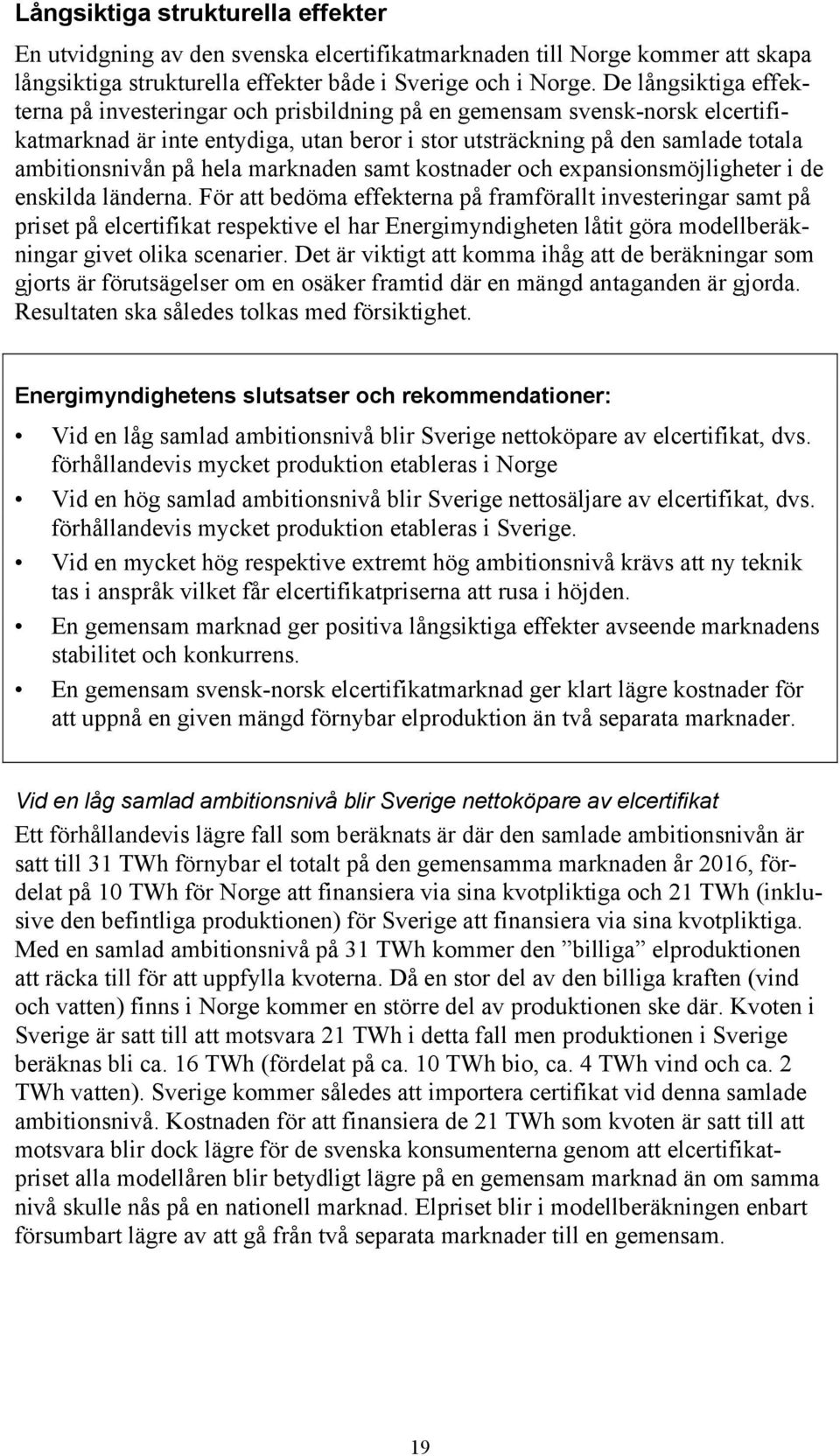 Långsiktiga strukturella effekter

En utvidgning av den svenska elcertifikatmarknaden till Norge kommer att skapa långsiktiga strukturella effekter både i Sverige och i Norge. De långsiktiga effekterna på investeringar och prisbildning på en gemensam svensk-norsk elcertifikatmarknad är inte entydiga, utan beror i stor utsträckning på den samlade totala ambitionsnivån på hela marknaden samt kostnader och expansionsmöjligheter i de enskilda länderna. För att bedöma effekterna på framförallt investeringar samt på priset på elcertifikat respektive el har Energimyndigheten låtit göra modellberäkningar givet olika scenarier. Det är viktigt att komma ihåg att de beräkningar som gjorts är förutsägelser om en osäker framtid där en mängd antaganden är gjorda. Resultaten ska således tolkas med försiktighet.

Energimyndighetens slutsatser och rekommendationer:

• Vid en låg samlad ambitionsnivå blir Sverige nettoköpare av elcertifikat, dvs. förhållandevis mycket produktion etableras i Norge
• Vid en hög samlad ambitionsnivå blir Sverige nettosäljare av elcertifikat, dvs. förhållandevis mycket produktion etableras i Sverige.
• Vid en mycket hög respektive extremt hög ambitionsnivå krävs att ny teknik tas i anspråk vilket får elcertifikatpriserna att rusa i höjden.
• En gemensam marknad ger positiva långsiktiga effekter avseende marknadens stabilitet och konkurrens.
• En gemensam svensk-norsk elcertifikatmarknad ger klart lägre kostnader för att uppnå en given mängd förnybar elproduktion än två separata marknader.

Vid en låg samlad ambitionsnivå blir Sverige nettoköpare av elcertifikat

Ett förhållandevis lägre fall som beräknats är där den samlade ambitionsnivån är satt till 31 TWh förnybar el totalt på den gemensamma marknaden år 2016, fördelat på 10 TWh för Norge att finansiera via sina kvotpliktiga och 21 TWh (inklusive den befintliga produktionen) för Sverige att finansiera via sina kvotpliktiga. Med en samlad ambitionsnivå på 31 TWh kommer den ”billiga” elproduktionen att räcka till för att uppfylla kvoterna. Då en stor del av den billiga kraften (vind och vatten) finns i Norge kommer en större del av produktionen ske där. Kvoten i Sverige är satt till att motsvara 21 TWh i detta fall men produktionen i Sverige beräknas bli ca. 16 TWh (fördelat på ca. 10 TWh bio, ca. 4 TWh vind och ca. 2 TWh vatten). Sverige kommer således att importera certifikat vid denna samlade ambitionsnivå. Kostnaden för att finansiera de 21 TWh som kvoten är satt till att motsvara blir dock lägre för de svenska konsumenterna genom att elcertifikatpriset alla modellåren blir betydligt lägre på en gemensam marknad än om samma nivå skulle nås på en nationell marknad. Elpriset blir i modellberäkningen enbart försumbart lägre av att gå från två separata marknader till en gemensam.

19